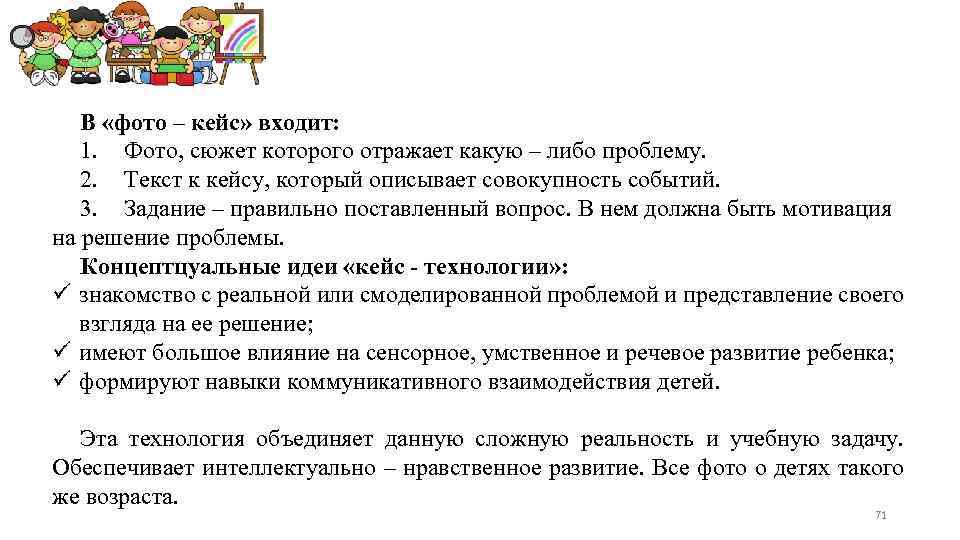 В «фото – кейс» входит:
1. Фото, сюжет которого отражает какую – либо проблему.
2. Текст к кейсу, который описывает совокупность событий.
3. Задание – правильно поставленный вопрос. В нем должна быть мотивация на решение проблемы.
Концептцуальные идеи «кейс - технологии»:
✓ знакомство с реальной или смоделированной проблемой и представление своего взгляда на ее решение;
✓ имеют большое влияние на сенсорное, умственное и речевое развитие ребенка;
✓ формируют навыки коммуникативного взаимодействия детей.

Эта технология объединяет данную сложную реальность и учебную задачу. Обеспечивает интеллектуально – нравственное развитие. Все фото о детях такого же возраста.

71